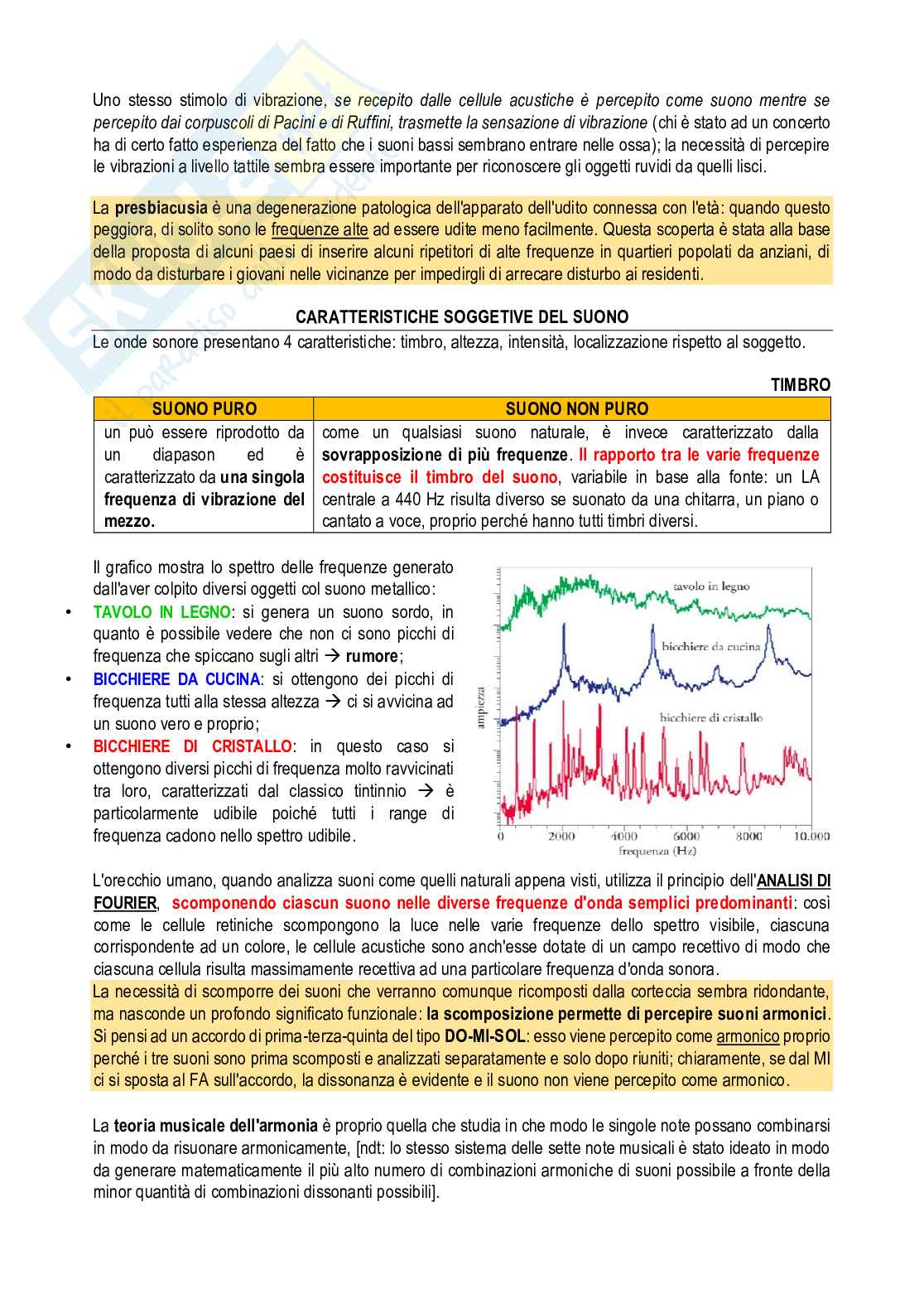 Uno stesso stimolo di vibrazione, se recepito dalle cellule acustiche è percepito come suono mentre se percepito dai corpuscoli di Pacini e di Ruffini, trasmette la sensazione di vibrazione (chi è stato ad un concerto ha di certo fatto esperienza del fatto che i suoni bassi sembrano entrare nelle ossa); la necessità di percepire le vibrazioni a livello tattile sembra essere importante per riconoscere gli oggetti ruvidi da quelli lisci.

La presbiacusia è una degenerazione patologica dell'apparato dell'udito connessa con l'età: quando questo peggiora, di solito sono le frequenze alte ad essere udite meno facilmente. Questa scoperta è stata alla base della proposta di alcuni paesi di inserire alcuni ripetitori di alte frequenze in quartieri popolati da anziani, di modo da disturbare i giovani nelle vicinanze per impedirgli di arrecare disturbo ai residenti.

CARATTERISTICHE SOGGETIVE DEL SUONO

Le onde sonore presentano 4 caratteristiche: timbro, altezza, intensità, localizzazione rispetto al soggetto.

TIMBRO

| SUONO PURO | SUONO NON PURO |
|---|---|
| un può essere riprodotto da un diapason ed è caratterizzato da una singola frequenza di vibrazione del mezzo. | come un qualsiasi suono naturale, è invece caratterizzato dalla sovrapposizione di più frequenze. Il rapporto tra le varie frequenze costituisce il timbro del suono, variabile in base alla fonte: un LA centrale a 440 Hz risulta diverso se suonato da una chitarra, un piano o cantato a voce, proprio perché hanno tutti timbri diversi. |

Il grafico mostra lo spettro delle frequenze generato dall'aver colpito diversi oggetti col suono metallico:
• TAVOLO IN LEGNO: si genera un suono sordo, in quanto è possibile vedere che non ci sono picchi di frequenza che spiccano sugli altri → rumore;
• BICCHIERE DA CUCINA: si ottengono dei picchi di frequenza tutti alla stessa altezza → ci si avvicina ad un suono vero e proprio;
• BICCHIERE DI CRISTALLO: in questo caso si ottengono diversi picchi di frequenza molto ravvicinati tra loro, caratterizzati dal classico tintinnio → è particolarmente udibile poiché tutti i range di frequenza cadono nello spettro udibile.

tavolo in legno
bicchiere da cucina
bicchiere di cristallo
ampiezza
0 2000 4000 6000 8000 10.000
frequenza (Hz)

L'orecchio umano, quando analizza suoni come quelli naturali appena visti, utilizza il principio dell'ANALISI DI FOURIER, scomponendo ciascun suono nelle diverse frequenze d'onda semplici predominanti: così come le cellule retiniche scompongono la luce nelle varie frequenze dello spettro visibile, ciascuna corrispondente ad un colore, le cellule acustiche sono anch'esse dotate di un campo recettivo di modo che ciascuna cellula risulta massimamente recettiva ad una particolare frequenza d'onda sonora.
La necessità di scomporre dei suoni che verranno comunque ricomposti dalla corteccia sembra ridondante, ma nasconde un profondo significato funzionale: la scomposizione permette di percepire suoni armonici. Si pensi ad un accordo di prima-terza-quinta del tipo DO-MI-SOL: esso viene percepito come armonico proprio perché i tre suoni sono prima scomposti e analizzati separatamente e solo dopo riuniti; chiaramente, se dal MI ci si sposta al FA sull'accordo, la dissonanza è evidente e il suono non viene percepito come armonico.

La teoria musicale dell'armonia è proprio quella che studia in che modo le singole note possano combinarsi in modo da risuonare armonicamente, [ndt: lo stesso sistema delle sette note musicali è stato ideato in modo da generare matematicamente il più alto numero di combinazioni armoniche di suoni possibile a fronte della minor quantità di combinazioni dissonanti possibili].